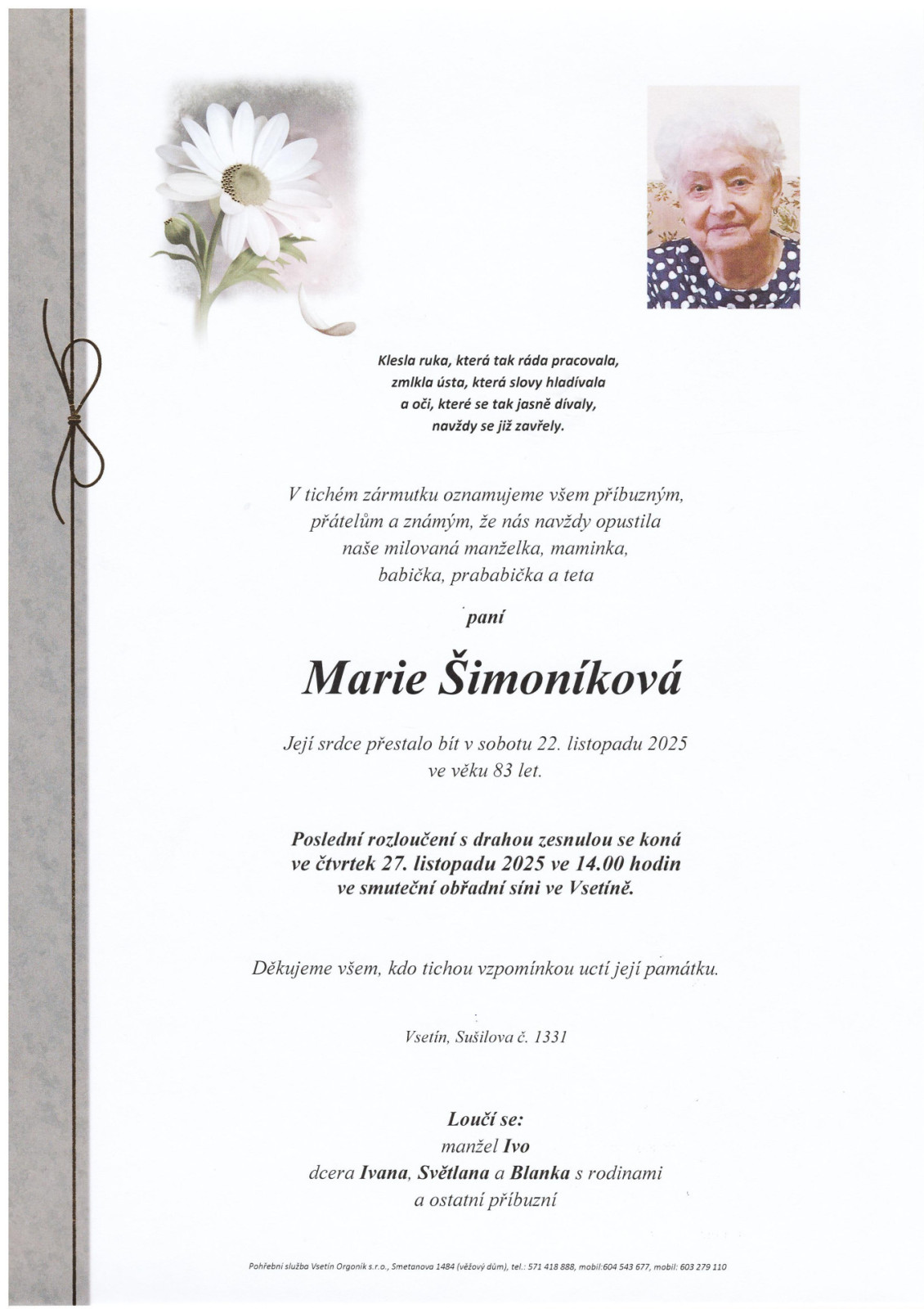 Klesla ruka, která tak ráda pracovala,
zmlkla ústa, která slovy hladívala
a oči, které se tak jasně dívaly,
navždy se již zavřely.

V tichém zármutku oznamujeme všem příbuzným,
přátelům a známým, že nás navždy opustila
naše milovaná manželka, maminka,
babička, prababička a teta

paní

Marie Šimoníková

Její srdce přestalo bít v sobotu 22. listopadu 2025
ve věku 83 let.

Poslední rozloučení s drahou zesnulou se koná
ve čtvrtek 27. listopadu 2025 ve 14.00 hodin
ve smuteční obřadní síni ve Vsetíně.

Děkujeme všem, kdo tichou vzpomínkou uctí její památku.

Vsetín, Sušilova č. 1331

Loučí se:
manžel Ivo
dcera Ivana, Světlana a Blanka s rodinami
a ostatní příbuzní

Pohřební služba Vsetín Orgoník s.r.o., Smetanova 1484 (věžový dům), tel.: 571 418 888, mobil:604 543 677, mobil: 603 279 110